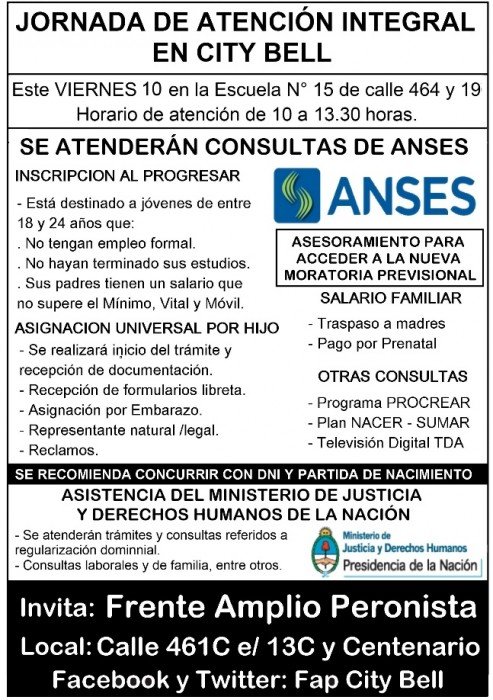 JORNADA DE ATENCIÓN INTEGRAL EN CITY BELL

Este VIERNES 10 en la Escuela N° 15 de calle 464 y 19
Horario de atención de 10 a 13.30 horas.

SE ATENDERÁN CONSULTAS DE ANSES

INSCRIPCION AL PROGRESAR

- Está destinado a jóvenes de entre 18 y 24 años que:
. No tengan empleo formal.
. No hayan terminado sus estudios.
. Sus padres tienen un salario que no supere el Mínimo, Vital y Móvil.

ASIGNACION UNIVERSAL POR HIJO

- Se realizará inicio del trámite y recepción de documentación.
- Recepción de formularios libreta.
- Asignación por Embarazo.
- Representante natural /legal.
- Reclamos.

ANSES

ASESORAMIENTO PARA ACCEDER A LA NUEVA MORATORIA PREVISIONAL

SALARIO FAMILIAR

- Traspaso a madres
- Pago por Prenatal

OTRAS CONSULTAS

- Programa PROCREAR
- Plan NACER - SUMAR
- Televisión Digital TDA

SE RECOMIENDA CONCURRIR CON DNI Y PARTIDA DE NACIMIENTO

ASISTENCIA DEL MINISTERIO DE JUSTICIA Y DERECHOS HUMANOS DE LA NACIÓN

- Se atenderán trámites y consultas referidos a regularización dominnial.
- Consultas laborales y de familia, entre otros.

Ministerio de Justicia y Derechos Humanos
Presidencia de la Nación

Invita: Frente Amplio Peronista

Local: Calle 461C e/ 13C y Centenario

Facebook y Twitter: Fap City Bell